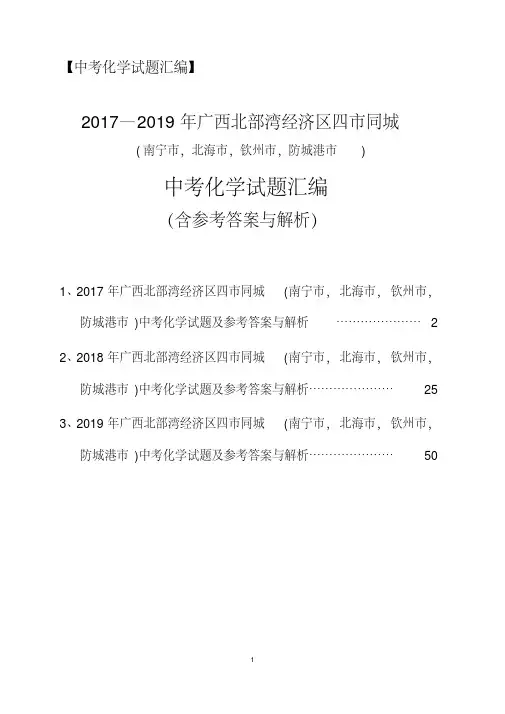 【中考化学试题汇编】

2017—2019 年广西北部湾经济区四市同城

(南宁市，北海市，钦州市，防城港市 )

中考化学试题汇编

(含参考答案与解析)

1、2017 年广西北部湾经济区四市同城 (南宁市，北海市，钦州市，防城港市 )中考化学试题及参考答案与解析 ………………… 2

2、2018 年广西北部湾经济区四市同城 (南宁市，北海市，钦州市，防城港市 )中考化学试题及参考答案与解析………………… 25

3、2019 年广西北部湾经济区四市同城 (南宁市，北海市，钦州市，防城港市 )中考化学试题及参考答案与解析………………… 50

1